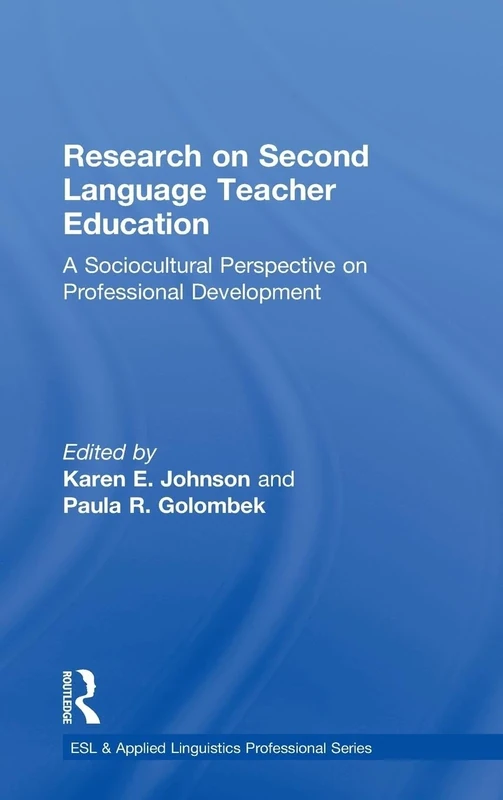 Research on Second Language Teacher Education

A Sociocultural Perspective on Professional Development

Edited by
Karen E. Johnson and
Paula R. Golombek

ROUTLEDGE

ESL & Applied Linguistics Professional Series